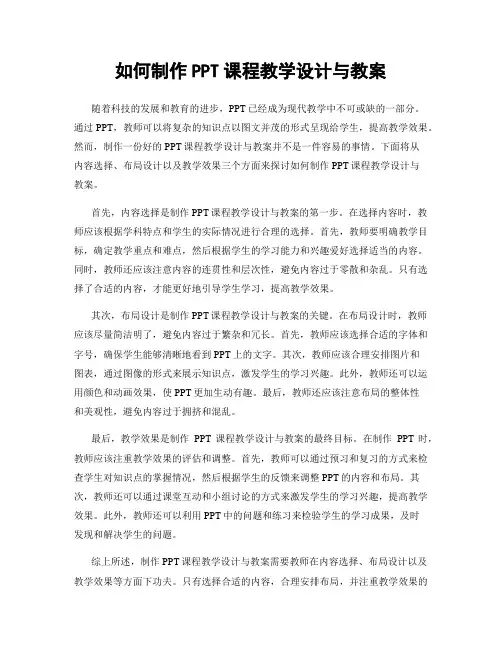 如何制作 PPT 课程教学设计与教案

随着科技的发展和教育的进步，PPT 已经成为现代教学中不可或缺的一部分。通过 PPT，教师可以将复杂的知识点以图文并茂的形式呈现给学生，提高教学效果。然而，制作一份好的 PPT 课程教学设计与教案并不是一件容易的事情。下面将从内容选择、布局设计以及教学效果三个方面来探讨如何制作 PPT 课程教学设计与教案。

首先，内容选择是制作 PPT 课程教学设计与教案的第一步。在选择内容时，教师应该根据学科特点和学生的实际情况进行合理的选择。首先，教师要明确教学目标，确定教学重点和难点，然后根据学生的学习能力和兴趣爱好选择适当的内容。同时，教师还应该注意内容的连贯性和层次性，避免内容过于零散和杂乱。只有选择了合适的内容，才能更好地引导学生学习，提高教学效果。

其次，布局设计是制作 PPT 课程教学设计与教案的关键。在布局设计时，教师应该尽量简洁明了，避免内容过于繁杂和冗长。首先，教师应该选择合适的字体和字号，确保学生能够清晰地看到 PPT 上的文字。其次，教师应该合理安排图片和图表，通过图像的形式来展示知识点，激发学生的学习兴趣。此外，教师还可以运用颜色和动画效果，使 PPT 更加生动有趣。最后，教师还应该注意布局的整体性和美观性，避免内容过于拥挤和混乱。

最后，教学效果是制作 PPT 课程教学设计与教案的最终目标。在制作 PPT 时，教师应该注重教学效果的评估和调整。首先，教师可以通过预习和复习的方式来检查学生对知识点的掌握情况，然后根据学生的反馈来调整 PPT 的内容和布局。其次，教师还可以通过课堂互动和小组讨论的方式来激发学生的学习兴趣，提高教学效果。此外，教师还可以利用 PPT 中的问题和练习来检验学生的学习成果，及时发现和解决学生的问题。

综上所述，制作 PPT 课程教学设计与教案需要教师在内容选择、布局设计以及教学效果等方面下功夫。只有选择合适的内容，合理安排布局，并注重教学效果的